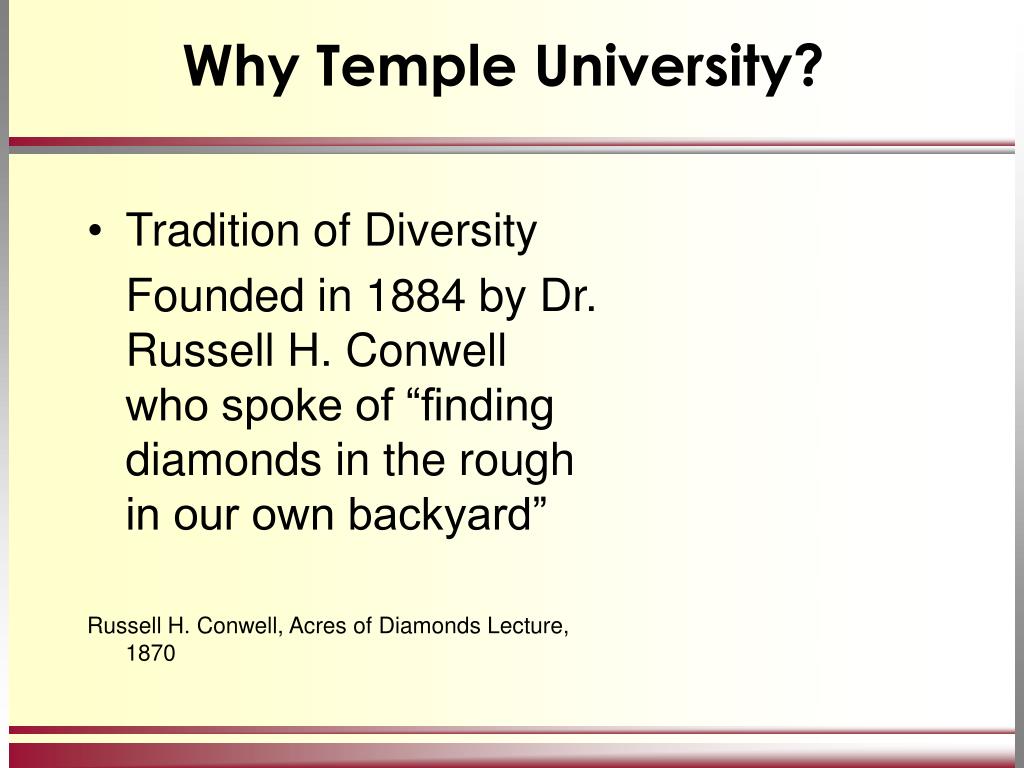 Why Temple University?

• Tradition of Diversity

Founded in 1884 by Dr. Russell H. Conwell who spoke of “finding diamonds in the rough in our own backyard”

Russell H. Conwell, Acres of Diamonds Lecture, 1870